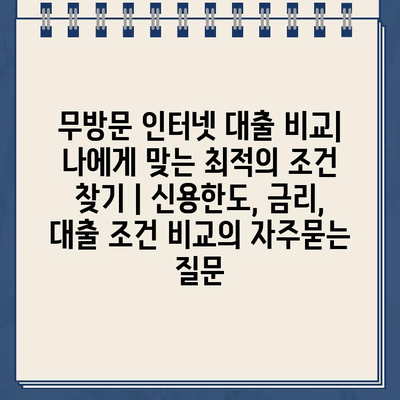 무방문 인터넷 대출 비교| 나에게 맞는 최적의 조건 찾기 | 신용한도, 금리, 대출 조건 비교의 자주묻는 질문